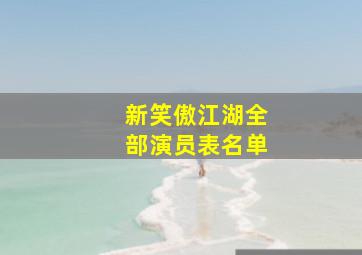 新笑傲江湖全部演员表名单